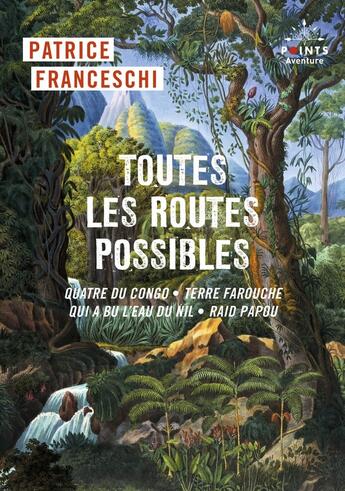 PATRICE
FRANCESCHI

POINTS
Aventure

TOUTES
LES ROUTES
POSSIBLES

QUATRE DU CONGO • TERRE FAROUCHE
QUI A BU L'EAU DU NIL • RAID PAPOU